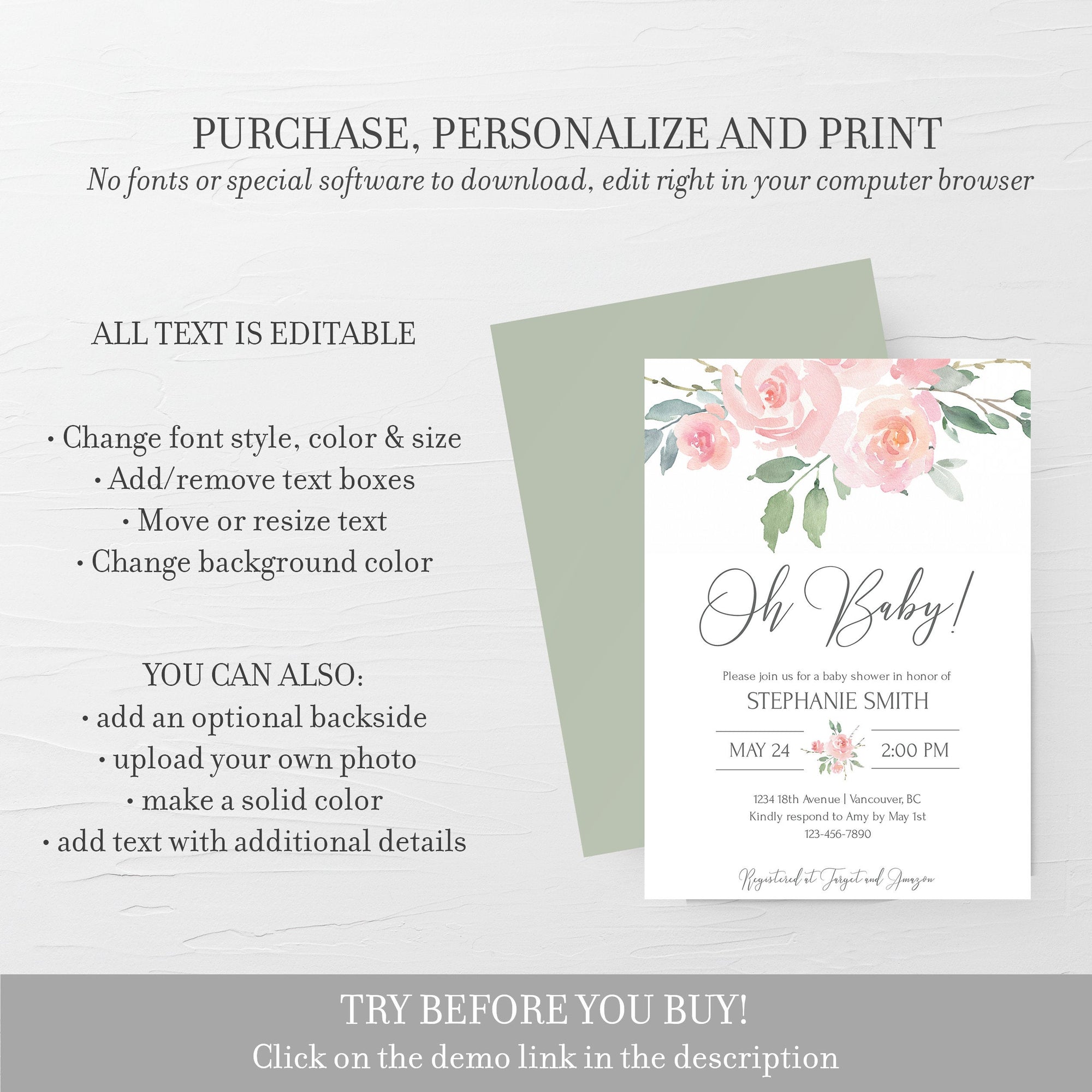 PURCHASE, PERSONALIZE AND PRINT

No fonts or special software to download, edit right in your computer browser

ALL TEXT IS EDITABLE

• Change font style, color & size
• Add/remove text boxes
• Move or resize text
• Change background color

YOU CAN ALSO:
• add an optional backside
• upload your own photo
• make a solid color
• add text with additional details

Oh Baby!

Please join us for a baby shower in honor of

STEPHANIE SMITH

MAY 24

2:00 PM

1234 18th Avenue | Vancouver, BC
Kindly respond to Amy by May 1st
123-456-7890

Registered at Target and Amazon

TRY BEFORE YOU BUY!

Click on the demo link in the description